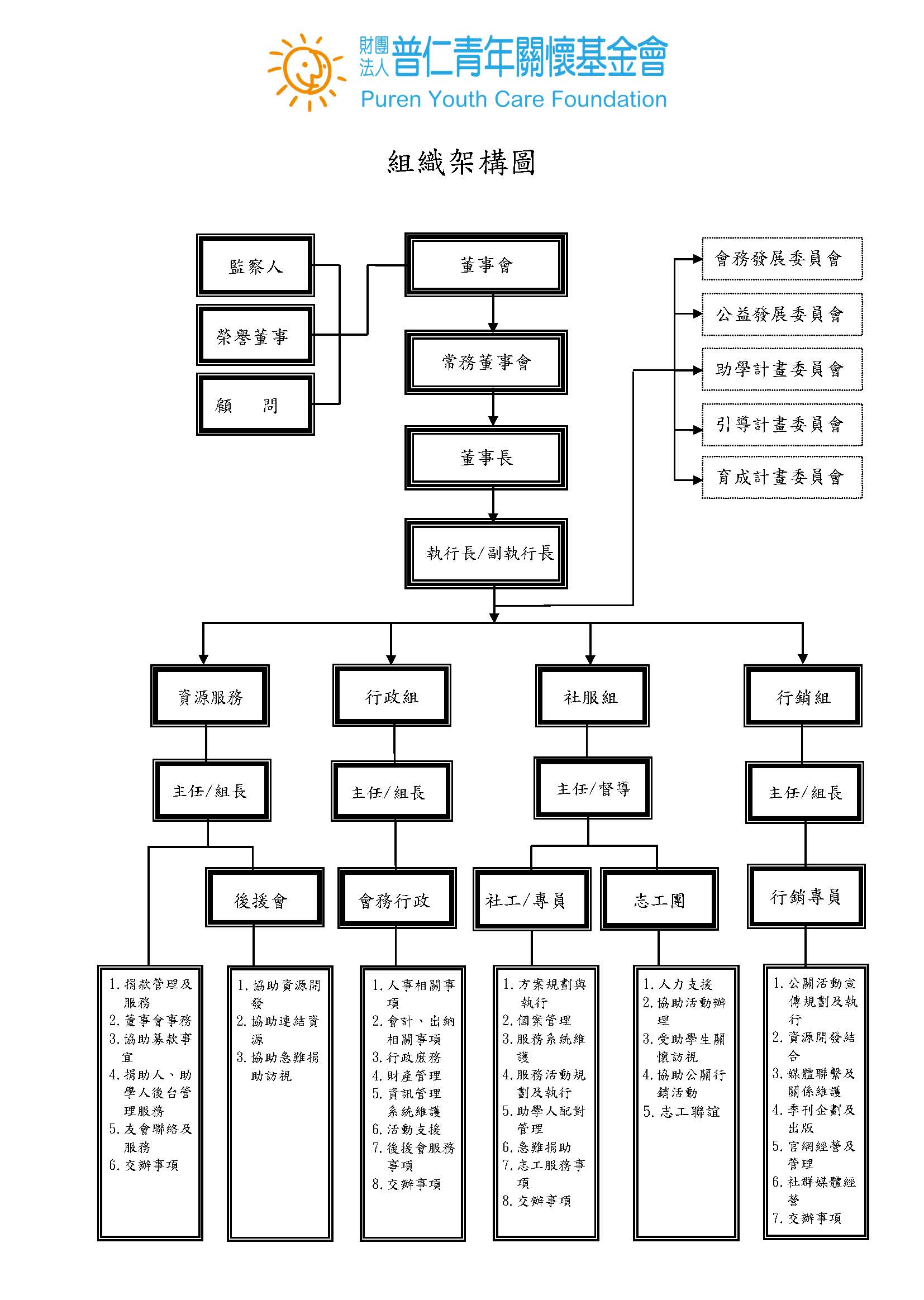 財團法人 普仁青年關懷基金會
Puren Youth Care Foundation

組織架構圖

監察人

榮譽董事

顧 問

董事會

常務董事會

董事長

執行長/副執行長

會務發展委員會

公益發展委員會

助學計畫委員會

引導計畫委員會

育成計畫委員會

資源服務

行政組

社服組

行銷組

主任/組長

主任/組長

主任/督導

主任/組長

後援會

會務行政

社工/專員

志工團

行銷專員

1. 捐款管理及服務
2. 董事會事務
3. 協助募款事宜
4. 捐助人、助學人後台管理服務
5. 友會聯絡及服務
6. 交辦事項

1. 協助資源開發
2. 協助連結資源
3. 協助急難捐助訪視

1. 人事相關事項
2. 會計、出納相關事項
3. 行政庶務
4. 財產管理
5. 資訊管理系統維護
6. 活動支援
7. 後援會服務事項
8. 交辦事項

1. 方案規劃與執行
2. 個案管理
3. 服務系統維護
4. 服務活動規劃及執行
5. 助學人配對管理
6. 急難捐助
7. 志工服務事項
8. 交辦事項

1. 人力支援
2. 協助活動辦理
3. 受助學生關懷訪視
4. 協助公關行銷活動
5. 志工聯誼

1. 公關活動宣傳規劃及執行
2. 資源開發結合
3. 媒體聯繫及關係維護
4. 季刊企劃及出版
5. 官網經營及管理
6. 社群媒體經營
7. 交辦事項